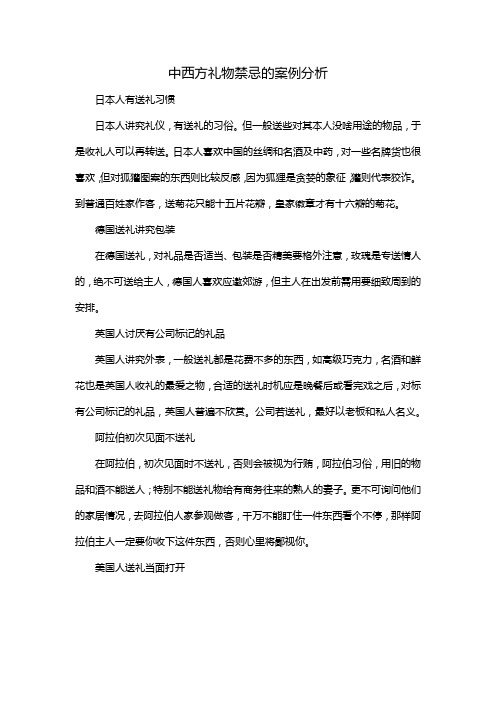 中西方礼物禁忌的案例分析

日本人有送礼习惯

日本人讲究礼仪，有送礼的习俗。但一般送些对其本人没啥用途的物品，于是收礼人可以再转送。日本人喜欢中国的丝绸和名酒及中药，对一些名牌货也很喜欢，但对狐獾图案的东西则比较反感，因为狐狸是贪婪的象征，獾则代表狡诈。到普通百姓家作客，送菊花只能十五片花瓣，皇家徽章才有十六瓣的菊花。

德国送礼讲究包装

在德国送礼，对礼品是否适当、包装是否精美要格外注意，玫瑰是专送情人的，绝不可送给主人，德国人喜欢应邀郊游，但主人在出发前需用要细致周到的安排。

英国人讨厌有公司标记的礼品

英国人讲究外表，一般送礼都是花费不多的东西，如高级巧克力，名酒和鲜花也是英国人收礼的最爱之物，合适的送礼时机应是晚餐后或看完戏之后，对标有公司标记的礼品，英国人普遍不欣赏。公司若送礼，最好以老板和私人名义。

阿拉伯初次见面不送礼

在阿拉伯，初次见面时不送礼，否则会被视为行贿，阿拉伯习俗，用旧的物品和酒不能送人；特别不能送礼物给有商务往来的熟人的妻子。更不可询问他们的家居情况，去阿拉伯人家参观做客，千万不能盯住一件东西看个不停，那样阿拉伯主人一定要你收下这件东西，否则心里将鄙视你。

美国人送礼当面打开